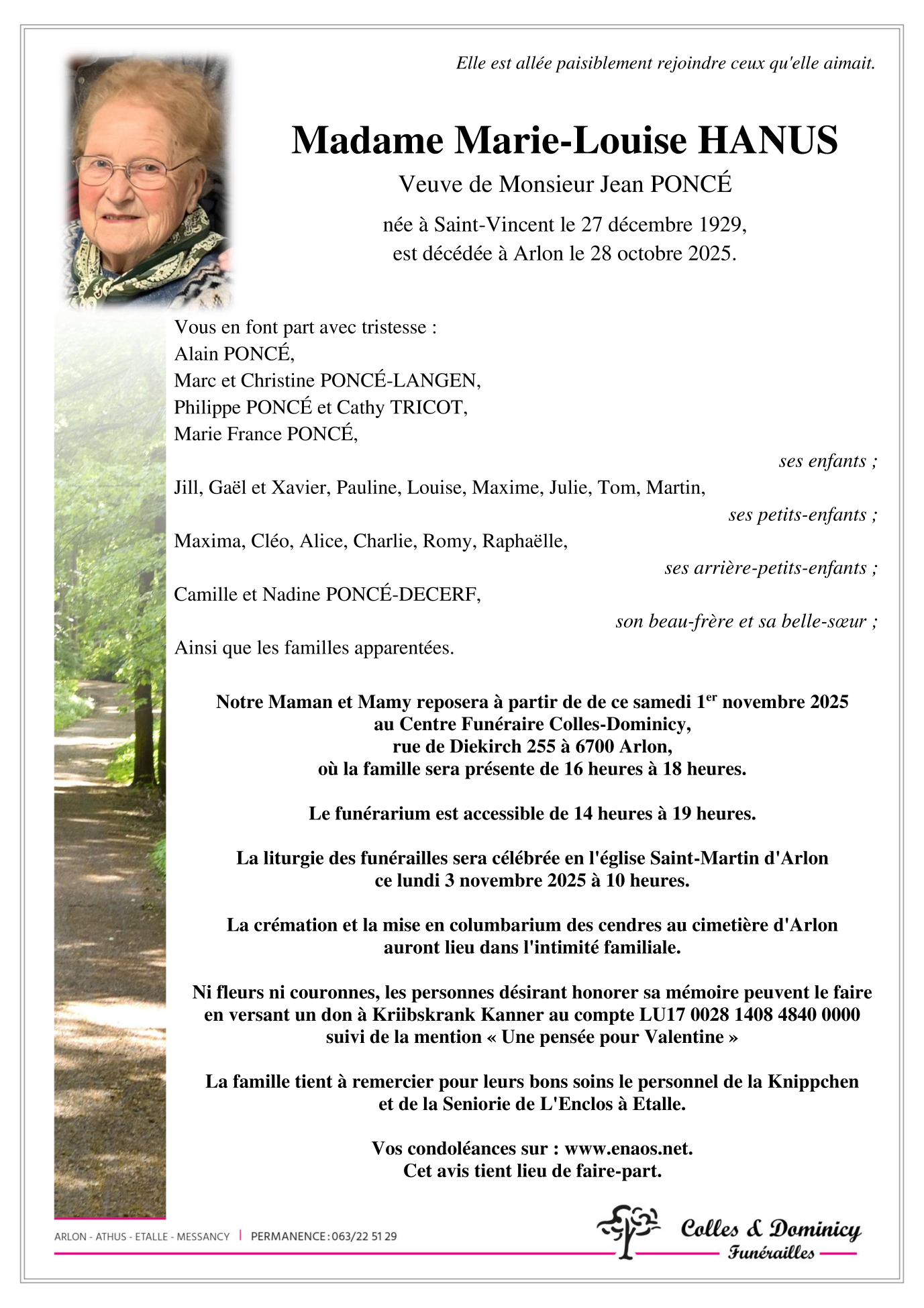 Elle est allée paisiblement rejoindre ceux qu'elle aimait.

Madame Marie-Louise HANUS

Veuve de Monsieur Jean PONCÉ

née à Saint-Vincent le 27 décembre 1929,
est décédée à Arlon le 28 octobre 2025.

Vous en font part avec tristesse :
Alain PONCÉ,
Marc et Christine PONCÉ-LANGEN,
Philippe PONCÉ et Cathy TRICOT,
Marie France PONCÉ,

ses enfants ;

Jill, Gaël et Xavier, Pauline, Louise, Maxime, Julie, Tom, Martin,

ses petits-enfants ;

Maxima, Cléo, Alice, Charlie, Romy, Raphaëlle,

ses arrière-petits-enfants ;

Camille et Nadine PONCÉ-DECERF,

son beau-frère et sa belle-sœur ;

Ainsi que les familles apparentées.

Notre Maman et Mamy reposera à partir de de ce samedi 1$^{er}$ novembre 2025
au Centre Funéraire Colles-Dominicy,
rue de Diekirch 255 à 6700 Arlon,
où la famille sera présente de 16 heures à 18 heures.

Le funérarium est accessible de 14 heures à 19 heures.

La liturgie des funérailles sera célébrée en l'église Saint-Martin d'Arlon
ce lundi 3 novembre 2025 à 10 heures.

La crémation et la mise en columbarium des cendres au cimetière d'Arlon
auront lieu dans l'intimité familiale.

Ni fleurs ni couronnes, les personnes désirant honorer sa mémoire peuvent le faire
en versant un don à Kriibskrank Kanner au compte LU17 0028 1408 4840 0000
suivi de la mention « Une pensée pour Valentine »

La famille tient à remercier pour leurs bons soins le personnel de la Knippchen
et de la Seniorie de L'Enclos à Etalle.

Vos condoléances sur : www.enaos.net.
Cet avis tient lieu de faire-part.

ARLON - ATHUS - ETALLE - MESSANCY | PERMANENCE : 063/22 51 29

Colles & Dominicy
Funérailles